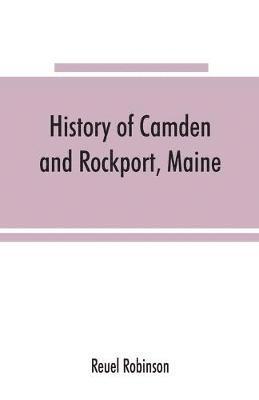 History of Camden and Rockport, Maine

Reuel Robinson